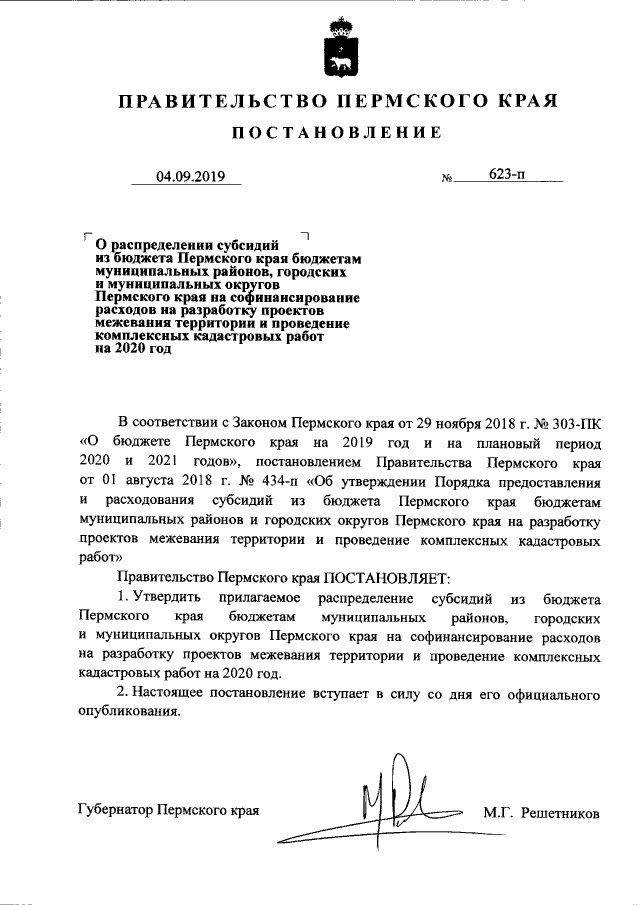 ПРАВИТЕЛЬСТВО ПЕРМСКОГО КРАЯ

ПОСТАНОВЛЕНИЕ

04.09.2019 № 623-п

О распределении субсидий из бюджета Пермского края бюджетам муниципальных районов, городских и муниципальных округов Пермского края на софинансирование расходов на разработку проектов межевания территории и проведение комплексных кадастровых работ на 2020 год

В соответствии с Законом Пермского края от 29 ноября 2018 г. № 303-ПК «О бюджете Пермского края на 2019 год и на плановый период 2020 и 2021 годов», постановлением Правительства Пермского края от 01 августа 2018 г. № 434-п «Об утверждении Порядка предоставления и расходования субсидий из бюджета Пермского края бюджетам муниципальных районов и городских округов Пермского края на разработку проектов межевания территории и проведение комплексных кадастровых работ»

Правительство Пермского края ПОСТАНОВЛЯЕТ:

1. Утвердить прилагаемое распределение субсидий из бюджета Пермского края бюджетам муниципальных районов, городских и муниципальных округов Пермского края на софинансирование расходов на разработку проектов межевания территории и проведение комплексных кадастровых работ на 2020 год.

2. Настоящее постановление вступает в силу со дня его официального опубликования.

Губернатор Пермского края М.Г. Решетников